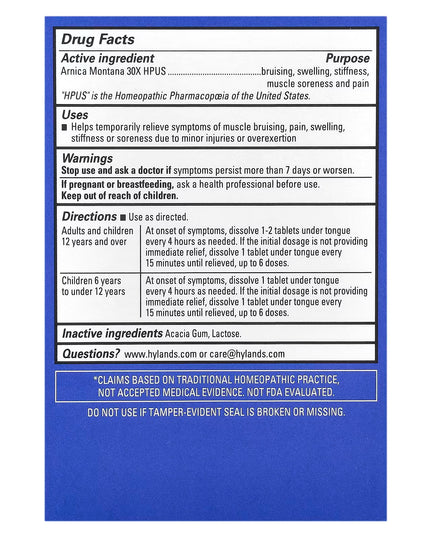 Drug Facts

Active ingredient Purpose
Arnica Montana 30X HPUS ..........................................bruising, swelling, stiffness, muscle soreness and pain
"HPUS" is the Homeopathic Pharmacopœia of the United States.

Uses
■ Helps temporarily relieve symptoms of muscle bruising, pain, swelling, stiffness or soreness due to minor injuries or overexertion

Warnings
Stop use and ask a doctor if symptoms persist more than 7 days or worsen.
If pregnant or breastfeeding, ask a health professional before use.
Keep out of reach of children.

Directions ■ Use as directed.

| Adults and children 12 years and over | At onset of symptoms, dissolve 1-2 tablets under tongue every 4 hours as needed. If the initial dosage is not providing immediate relief, dissolve 1 tablet under tongue every 15 minutes until relieved, up to 6 doses. |
|---|---|
| Children 6 years to under 12 years | At onset of symptoms, dissolve 1 tablet under tongue every 4 hours as needed. If the initial dosage is not providing immediate relief, dissolve 1 tablet under tongue every 15 minutes until relieved, up to 6 doses. |

Inactive ingredients Acacia Gum, Lactose.

Questions? www.hylands.com or care@hylands.com

*CLAIMS BASED ON TRADITIONAL HOMEOPATHIC PRACTICE, NOT ACCEPTED MEDICAL EVIDENCE. NOT FDA EVALUATED.

DO NOT USE IF TAMPER-EVIDENT SEAL IS BROKEN OR MISSING.